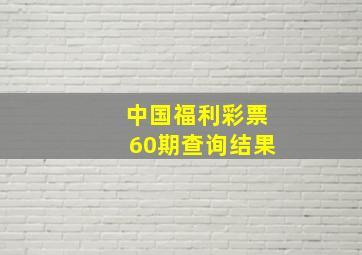 中国福利彩票
60期查询结果